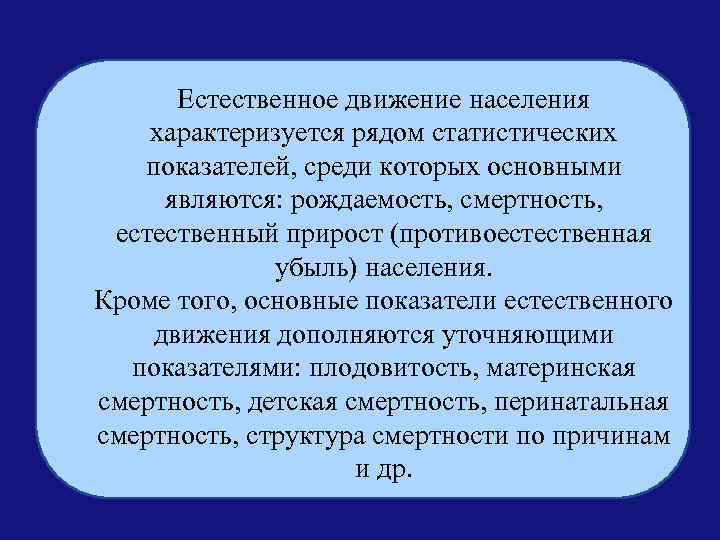 Естественное движение населения характеризуется рядом статистических показателей, среди которых основными являются: рождаемость, смертность, естественный прирост (противоестественная убыль) населения.
Кроме того, основные показатели естественного движения дополняются уточняющими показателями: плодовитость, материнская смертность, детская смертность, перинатальная смертность, структура смертности по причинам и др.